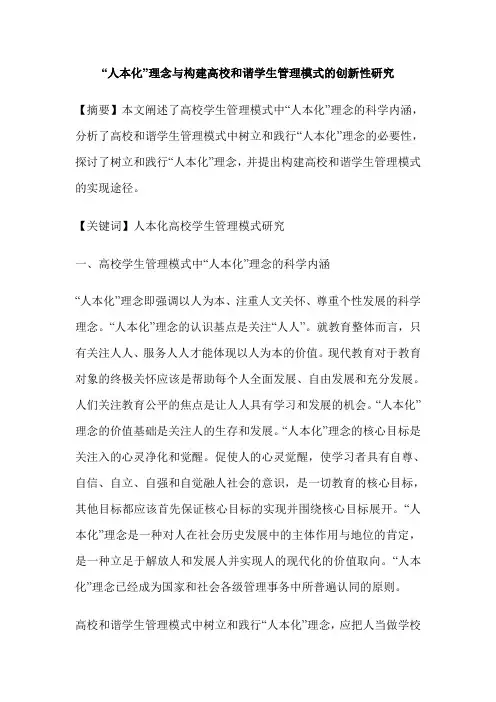 “人本化”理念与构建高校和谐学生管理模式的创新性研究

【摘要】本文阐述了高校学生管理模式中“人本化”理念的科学内涵，分析了高校和谐学生管理模式中树立和践行“人本化”理念的必要性，探讨了树立和践行“人本化”理念，并提出构建高校和谐学生管理模式的实现途径。

【关键词】人本化高校学生管理模式研究

一、高校学生管理模式中“人本化”理念的科学内涵

“人本化”理念即强调以人为本、注重人文关怀、尊重个性发展的科学理念。“人本化”理念的认识基点是关注“人人”。就教育整体而言，只有关注人人、服务人人才能体现以人为本的价值。现代教育对于教育对象的终极关怀应该是帮助每个人全面发展、自由发展和充分发展。人们关注教育公平的焦点是让人人具有学习和发展的机会。“人本化”理念的价值基础是关注人的生存和发展。“人本化”理念的核心目标是关注入的心灵净化和觉醒。促使人的心灵觉醒，使学习者具有自尊、自信、自立、自强和自觉融人社会的意识，是一切教育的核心目标，其他目标都应该首先保证核心目标的实现并围绕核心目标展开。“人本化”理念是一种对人在社会历史发展中的主体作用与地位的肯定，是一种立足于解放人和发展人并实现人的现代化的价值取向。“人本化”理念已经成为国家和社会各级管理事务中所普遍认同的原则。

高校和谐学生管理模式中树立和践行“人本化”理念，应把人当做学校